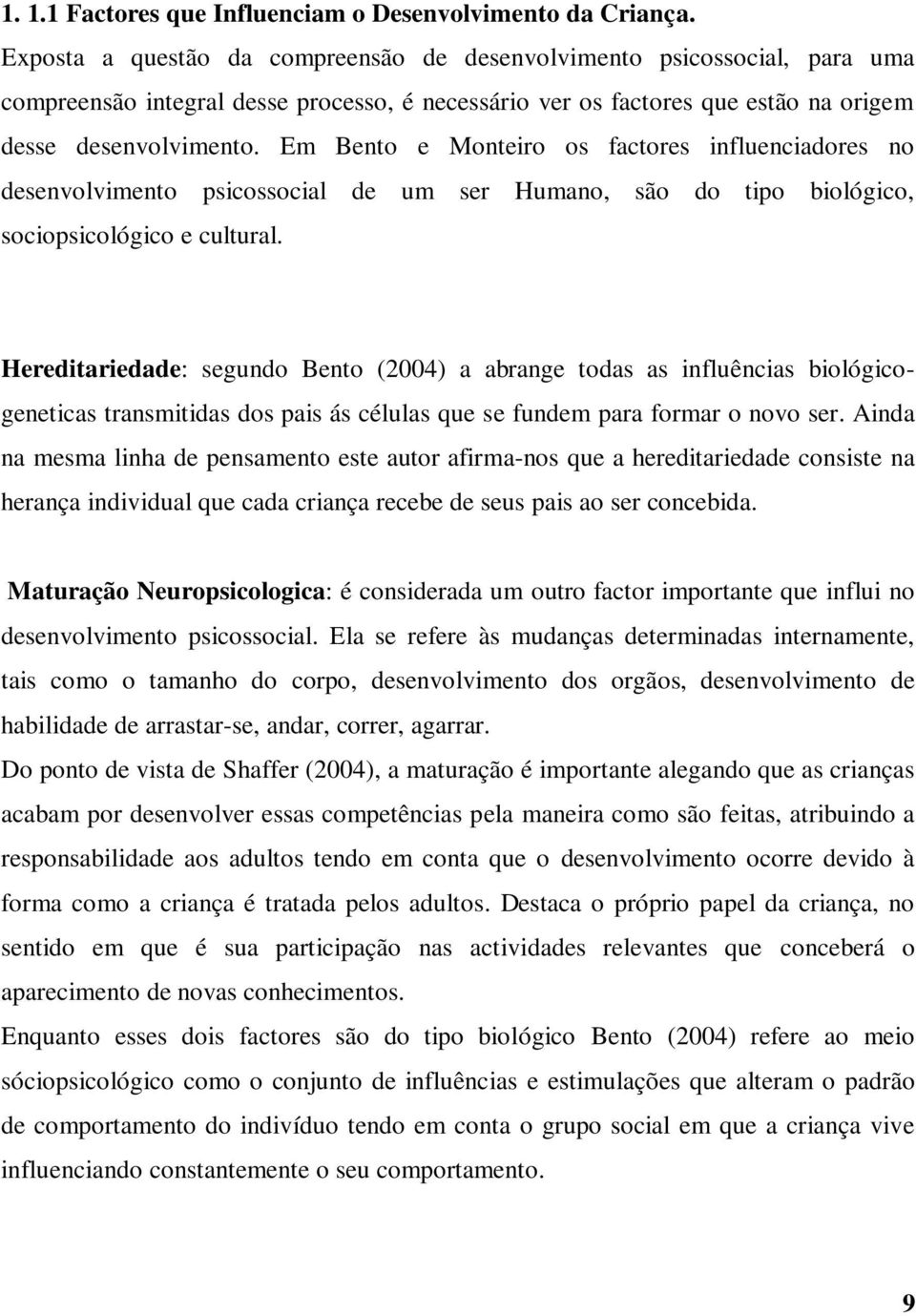 1. 1.1 Factores que Influenciam o Desenvolvimento da Criança.

Exposta a questão da compreensão de desenvolvimento psicossocial, para uma compreensão integral desse processo, é necessário ver os factores que estão na origem desse desenvolvimento. Em Bento e Monteiro os factores influenciadores no desenvolvimento psicossocial de um ser Humano, são do tipo biológico, sociopsicológico e cultural.

Hereditariedade: segundo Bento (2004) a abrange todas as influências biológico-geneticas transmitidas dos pais ás células que se fundem para formar o novo ser. Ainda na mesma linha de pensamento este autor afirma-nos que a hereditariedade consiste na herança individual que cada criança recebe de seus pais ao ser concebida.

Maturação Neuropsicologica: é considerada um outro factor importante que influi no desenvolvimento psicossocial. Ela se refere às mudanças determinadas internamente, tais como o tamanho do corpo, desenvolvimento dos orgãos, desenvolvimento de habilidade de arrastar-se, andar, correr, agarrar.

Do ponto de vista de Shaffer (2004), a maturação é importante alegando que as crianças acabam por desenvolver essas competências pela maneira como são feitas, atribuindo a responsabilidade aos adultos tendo em conta que o desenvolvimento ocorre devido à forma como a criança é tratada pelos adultos. Destaca o próprio papel da criança, no sentido em que é sua participação nas actividades relevantes que conceberá o aparecimento de novas conhecimentos.

Enquanto esses dois factores são do tipo biológico Bento (2004) refere ao meio sóciopsicológico como o conjunto de influências e estimulações que alteram o padrão de comportamento do indivíduo tendo em conta o grupo social em que a criança vive influenciando constantemente o seu comportamento.

9